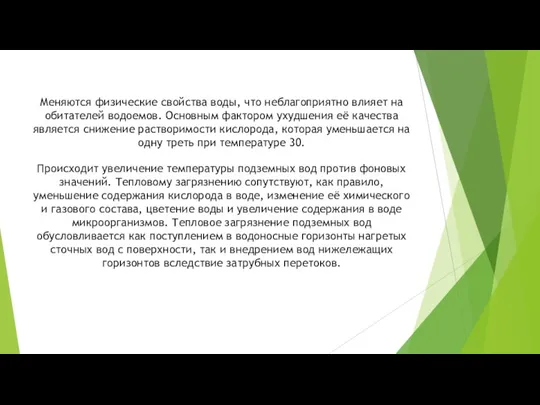 Меняются физические свойства воды, что неблагоприятно влияет на обитателей водоемов. Основным фактором ухудшения её качества является снижение растворимости кислорода, которая уменьшается на одну треть при температуре 30.

Происходит увеличение температуры подземных вод против фоновых значений. Тепловому загрязнению сопутствуют, как правило, уменьшение содержания кислорода в воде, изменение её химического и газового состава, цветение воды и увеличение содержания в воде микроорганизмов. Тепловое загрязнение подземных вод обусловливается как поступлением в водоносные горизонты нагретых сточных вод с поверхности, так и внедрением вод нижележащих горизонтов вследствие затрубных перетоков.